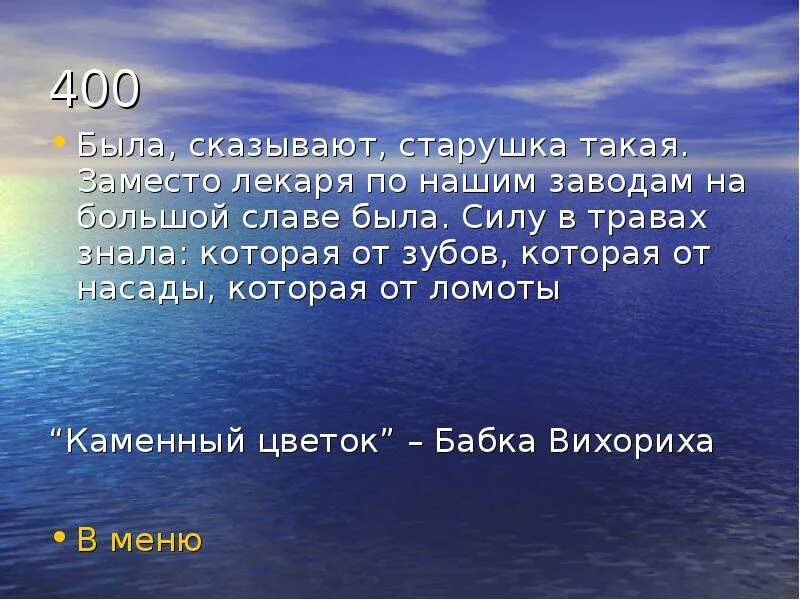 400

• Была, сказывают, старушка такая. Заместо лекаря по нашим заводам на большой славе была. Силу в травах знала: которая от зубов, которая от насады, которая от ломоты

“Каменный цветок” – Бабка Вихориха

• В меню